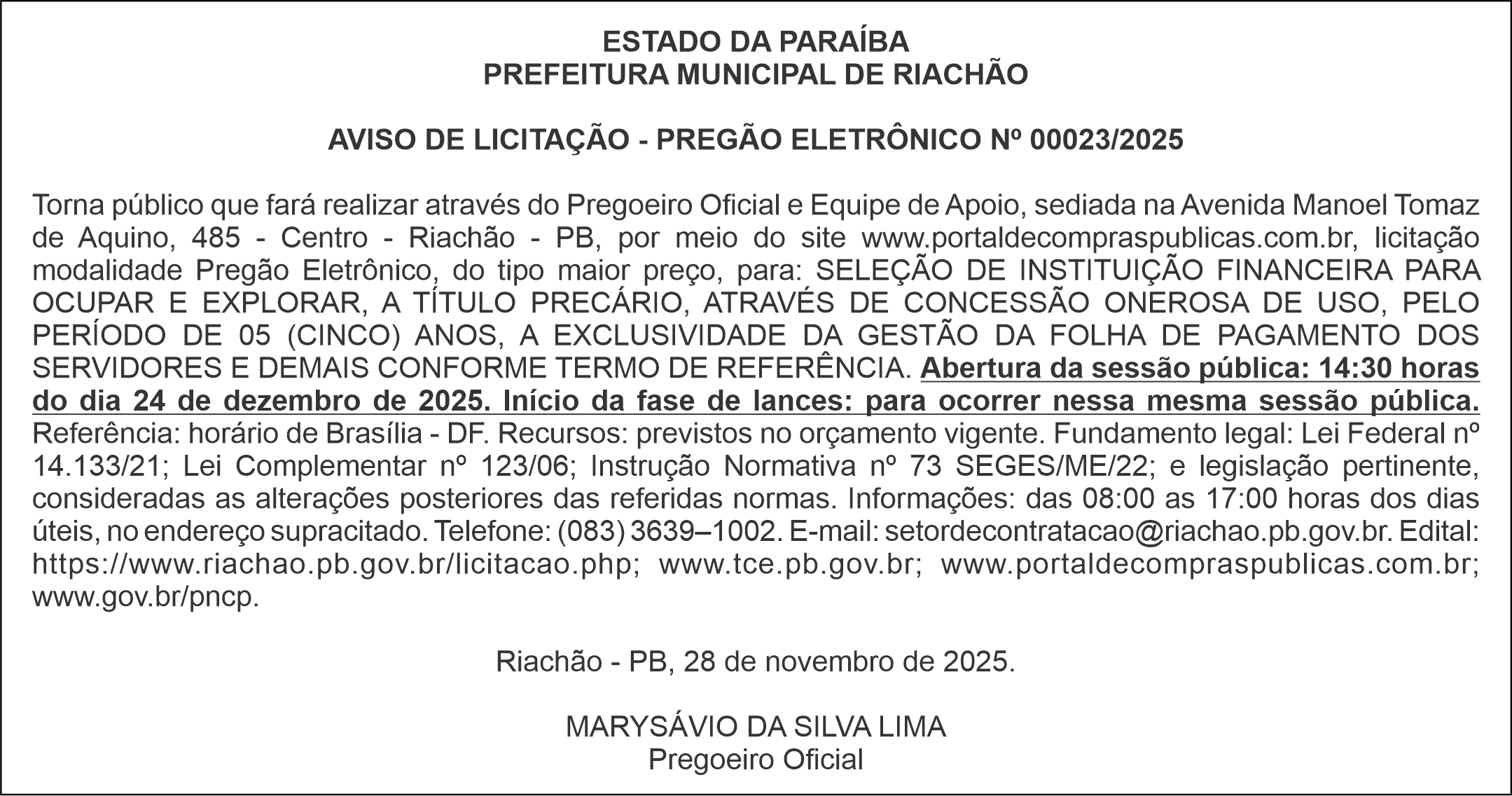 ESTADO DA PARAÍBA
PREFEITURA MUNICIPAL DE RIACHÃO

AVISO DE LICITAÇÃO - PREGÃO ELETRÔNICO Nº 00023/2025

Torna público que fará realizar através do Pregoeiro Oficial e Equipe de Apoio, sediada na Avenida Manoel Tomaz de Aquino, 485 - Centro - Riachão - PB, por meio do site www.portaldecompraspublicas.com.br, licitação modalidade Pregão Eletrônico, do tipo maior preço, para: SELEÇÃO DE INSTITUIÇÃO FINANCEIRA PARA OCUPAR E EXPLORAR, A TÍTULO PRECÁRIO, ATRAVÉS DE CONCESSÃO ONEROSA DE USO, PELO PERÍODO DE 05 (CINCO) ANOS, A EXCLUSIVIDADE DA GESTÃO DA FOLHA DE PAGAMENTO DOS SERVIDORES E DEMAIS CONFORME TERMO DE REFERÊNCIA. Abertura da sessão pública: 14:30 horas do dia 24 de dezembro de 2025. Início da fase de lances: para ocorrer nessa mesma sessão pública. Referência: horário de Brasília - DF. Recursos: previstos no orçamento vigente. Fundamento legal: Lei Federal nº 14.133/21; Lei Complementar nº 123/06; Instrução Normativa nº 73 SEGES/ME/22; e legislação pertinente, consideradas as alterações posteriores das referidas normas. Informações: das 08:00 as 17:00 horas dos dias úteis, no endereço supracitado. Telefone: (083) 3639–1002. E-mail: setordecontratacao@riachao.pb.gov.br. Edital: https://www.riachao.pb.gov.br/licitacao.php; www.tce.pb.gov.br; www.portaldecompraspublicas.com.br; www.gov.br/pncp.

Riachão - PB, 28 de novembro de 2025.

MARYSÁVIO DA SILVA LIMA
Pregoeiro Oficial